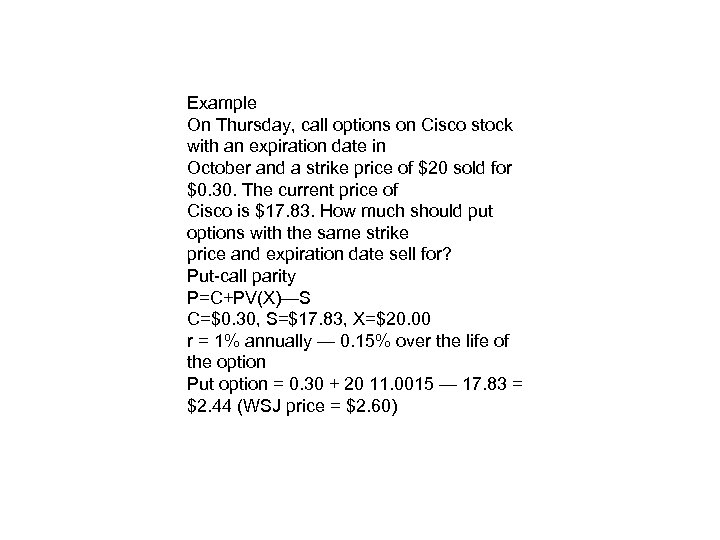 Example
On Thursday, call options on Cisco stock with an expiration date in October and a strike price of \$20 sold for \$0.30. The current price of Cisco is \$17.83. How much should put options with the same strike price and expiration date sell for?
Put-call parity
P=C+PV(X)—S
C=\$0.30, S=\$17.83, X=\$20.00
r = 1% annually — 0.15% over the life of the option
Put option = 0.30 + 20 11.0015 — 17.83 = \$2.44 (WSJ price = \$2.60)